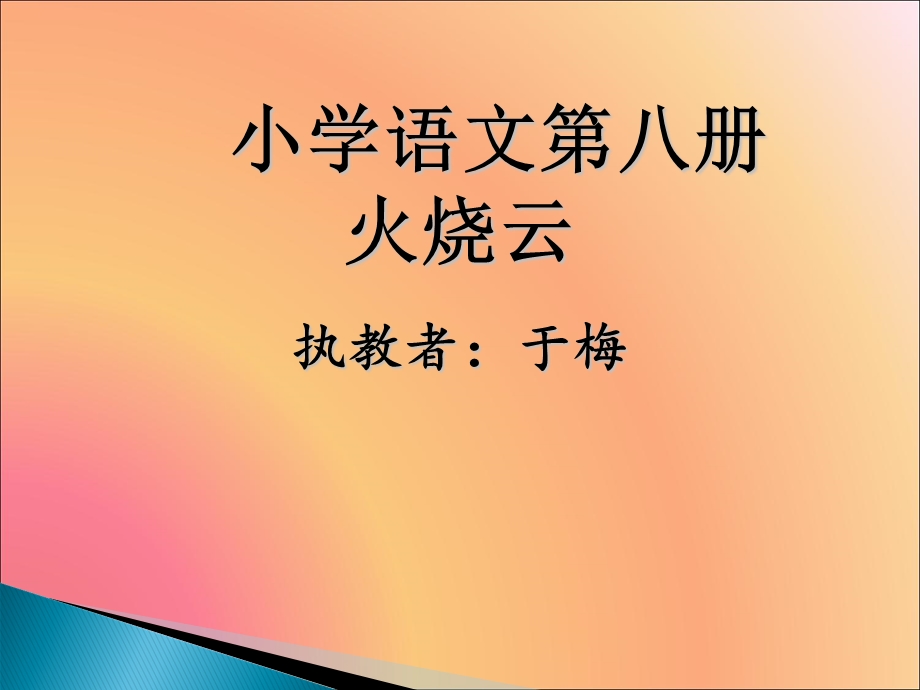 小学语文第八册
火烧云

执教者：于梅